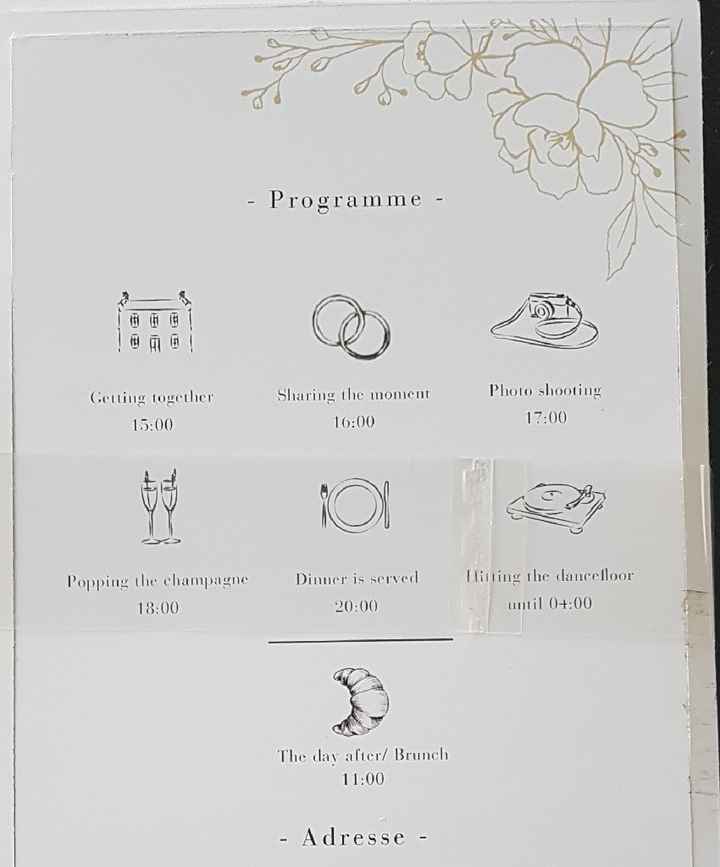 - Programme -

Getting together
15:00

Sharing the moment
16:00

Photo shooting
17:00

Popping the champagne
18:00

Dinner is served
20:00

Hitting the dancefloor
until 04:00

The day after/ Brunch
11:00

- Adresse -